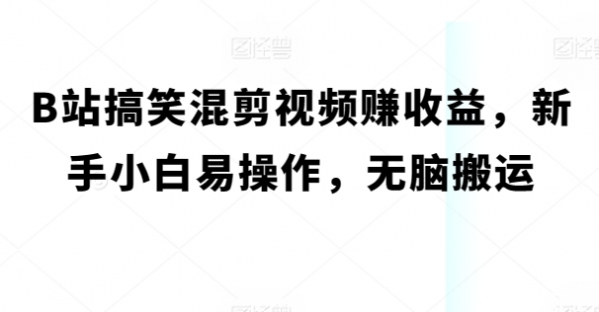 图怪兽 图怪兽

B站搞笑混剪视频赚收益，新手小白易操作，无脑搬运